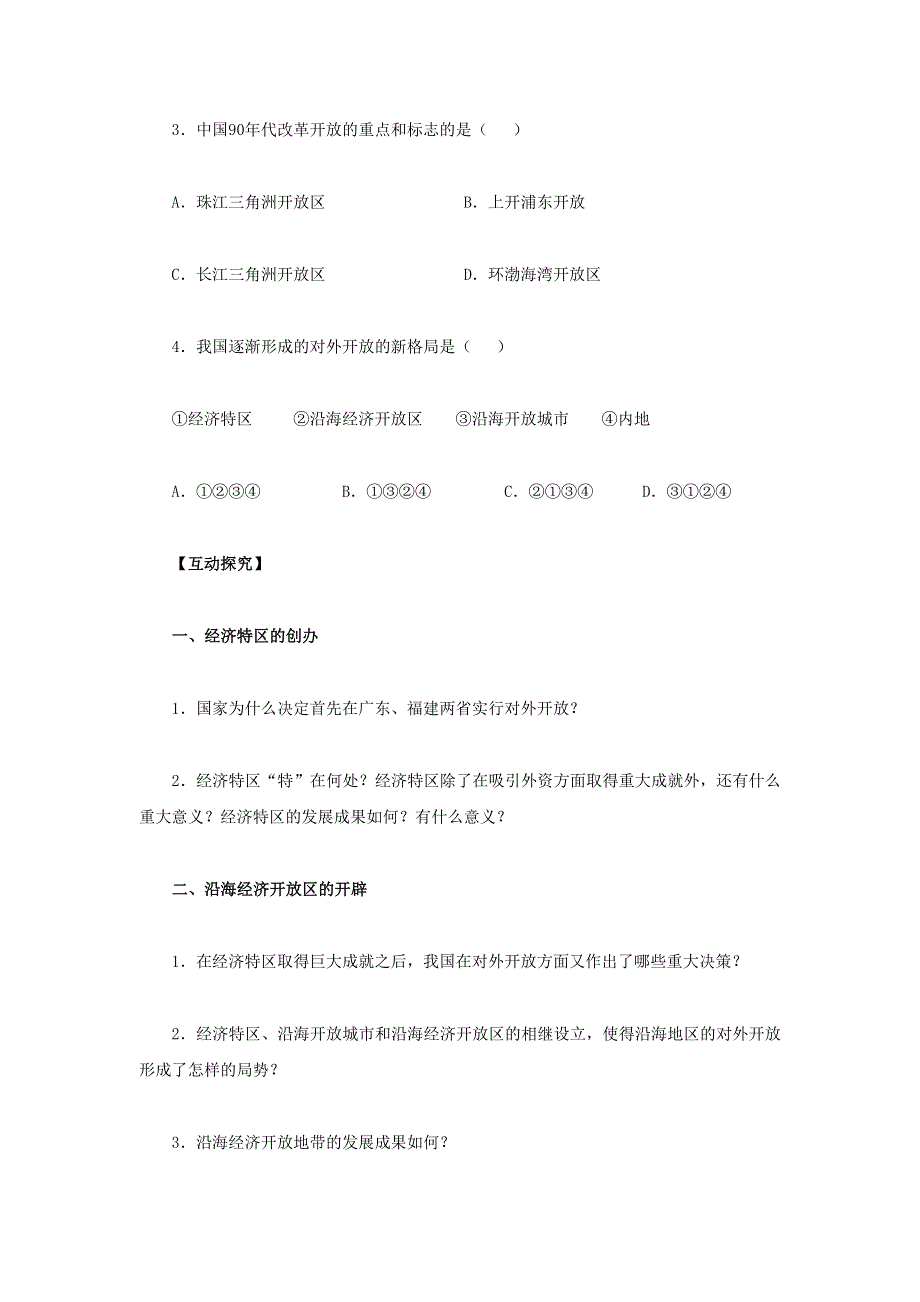 3．中国90年代改革开放的重点和标志的是（　　）

A．珠江三角洲开放区　　　　　　B．上开浦东开放

C．长江三角洲开放区　　　　　　D．环渤海湾开放区

4．我国逐渐形成的对外开放的新格局是（　　）

①经济特区　　②沿海经济开放区　　③沿海开放城市　　④内地

A．①②③④　　　　B．①③②④　　　　C．②①③④　　　D．③①②④

【互动探究】

一、经济特区的创办

1．国家为什么决定首先在广东、福建两省实行对外开放？

2．经济特区“特”在何处？经济特区除了在吸引外资方面取得重大成就外，还有什么重大意义？经济特区的发展成果如何？有什么意义？

二、沿海经济开放区的开辟

1．在经济特区取得巨大成就之后，我国在对外开放方面又作出了哪些重大决策？

2．经济特区、沿海开放城市和沿海经济开放区的相继设立，使得沿海地区的对外开放形成了怎样的局势？

3．沿海经济开放地带的发展成果如何？